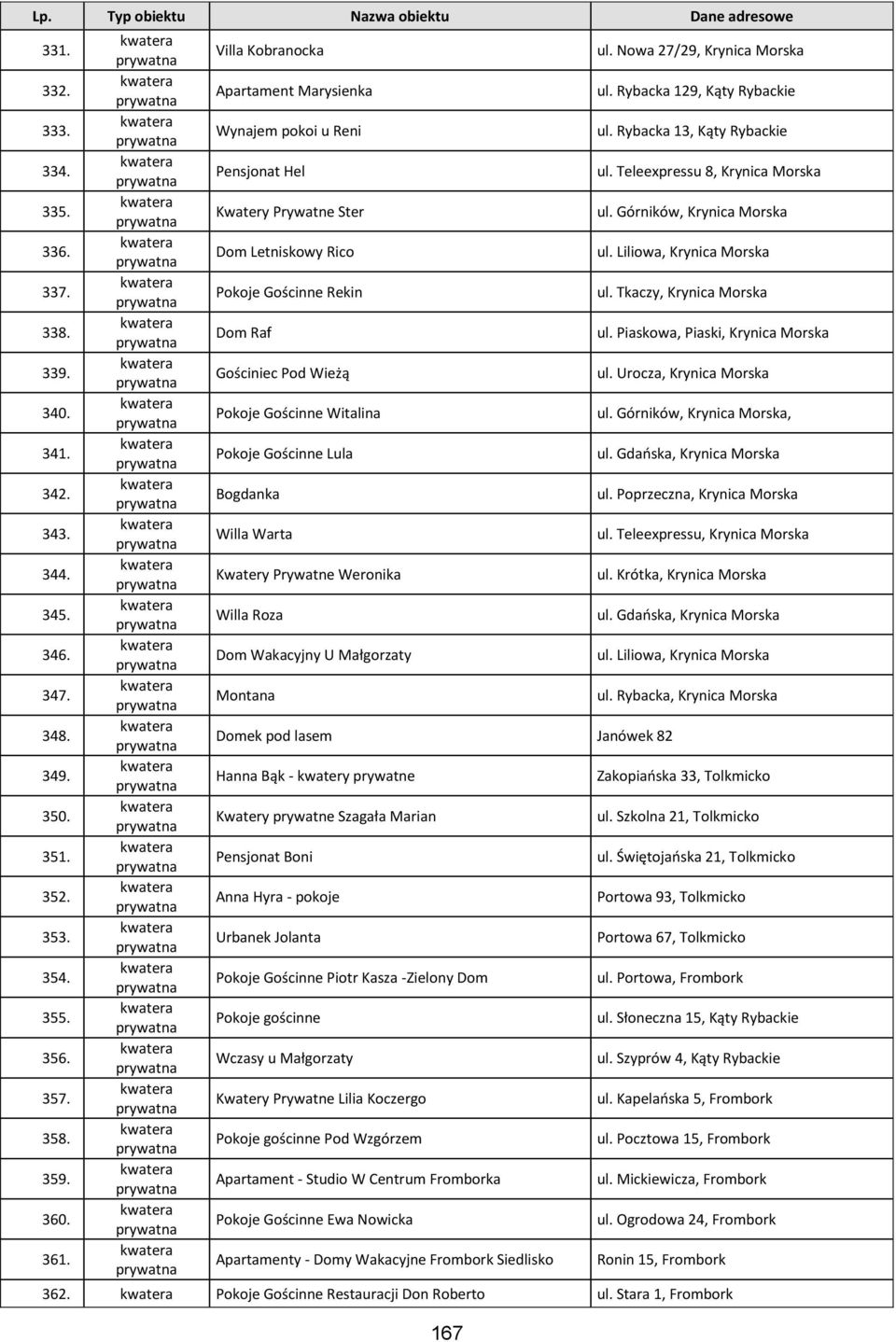 | Lp. | Typ obiektu | Nazwa obiektu | Dane adresowe |
|---|---|---|---|
| 331. | kwatera prywatna | Villa Kobranocka | ul. Nowa 27/29, Krynica Morska |
| 332. | kwatera prywatna | Apartament Marysienka | ul. Rybacka 129, Kąty Rybackie |
| 333. | kwatera prywatna | Wynajem pokoi u Reni | ul. Rybacka 13, Kąty Rybackie |
| 334. | kwatera prywatna | Pensjonat Hel | ul. Teleexpressu 8, Krynica Morska |
| 335. | kwatera prywatna | Kwatery Prywatne Ster | ul. Górników, Krynica Morska |
| 336. | kwatera prywatna | Dom Letniskowy Rico | ul. Liliowa, Krynica Morska |
| 337. | kwatera prywatna | Pokoje Gościnne Rekin | ul. Tkaczy, Krynica Morska |
| 338. | kwatera prywatna | Dom Raf | ul. Piaskowa, Piaski, Krynica Morska |
| 339. | kwatera prywatna | Gościniec Pod Wieżą | ul. Urocza, Krynica Morska |
| 340. | kwatera prywatna | Pokoje Gościnne Witalina | ul. Górników, Krynica Morska, |
| 341. | kwatera prywatna | Pokoje Gościnne Lula | ul. Gdańska, Krynica Morska |
| 342. | kwatera prywatna | Bogdanka | ul. Poprzeczna, Krynica Morska |
| 343. | kwatera prywatna | Willa Warta | ul. Teleexpressu, Krynica Morska |
| 344. | kwatera prywatna | Kwatery Prywatne Weronika | ul. Krótka, Krynica Morska |
| 345. | kwatera prywatna | Willa Roza | ul. Gdańska, Krynica Morska |
| 346. | kwatera prywatna | Dom Wakacyjny U Małgorzaty | ul. Liliowa, Krynica Morska |
| 347. | kwatera prywatna | Montana | ul. Rybacka, Krynica Morska |
| 348. | kwatera prywatna | Domek pod lasem | Janówek 82 |
| 349. | kwatera prywatna | Hanna Bąk - kwatery prywatne | Zakopiańska 33, Tolkmicko |
| 350. | kwatera prywatna | Kwatery prywatne Szagała Marian | ul. Szkolna 21, Tolkmicko |
| 351. | kwatera prywatna | Pensjonat Boni | ul. Świętojańska 21, Tolkmicko |
| 352. | kwatera prywatna | Anna Hyra - pokoje | Portowa 93, Tolkmicko |
| 353. | kwatera prywatna | Urbanek Jolanta | Portowa 67, Tolkmicko |
| 354. | kwatera prywatna | Pokoje Gościnne Piotr Kasza -Zielony Dom | ul. Portowa, Frombork |
| 355. | kwatera prywatna | Pokoje gościnne | ul. Słoneczna 15, Kąty Rybackie |
| 356. | kwatera prywatna | Wczasy u Małgorzaty | ul. Szyprów 4, Kąty Rybackie |
| 357. | kwatera prywatna | Kwatery Prywatne Lilia Koczergo | ul. Kapelańska 5, Frombork |
| 358. | kwatera prywatna | Pokoje gościnne Pod Wzgórzem | ul. Pocztowa 15, Frombork |
| 359. | kwatera prywatna | Apartament - Studio W Centrum Fromborka | ul. Mickiewicza, Frombork |
| 360. | kwatera prywatna | Pokoje Gościnne Ewa Nowicka | ul. Ogrodowa 24, Frombork |
| 361. | kwatera prywatna | Apartamenty - Domy Wakacyjne Frombork Siedlisko | Ronin 15, Frombork |
| 362. | kwatera | Pokoje Gościnne Restauracji Don Roberto | ul. Stara 1, Frombork |

167